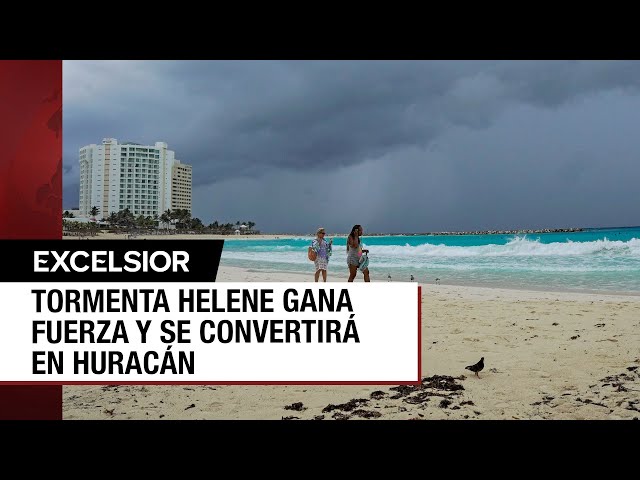 EXCELSIOR

TORMENTA HELENE GANA FUERZA Y SE CONVERTIRÁ EN HURACÁN